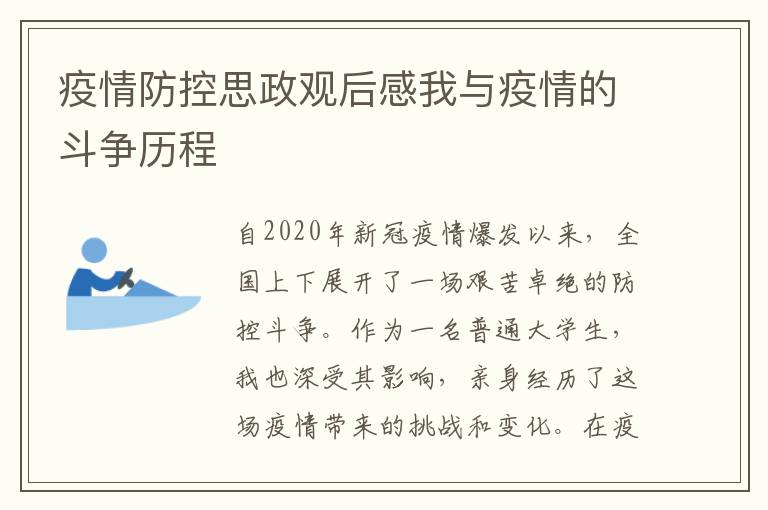 疫情防控思政观后感我与疫情的斗争历程

自2020年新冠疫情爆发以来，全国上下展开了一场艰苦卓绝的防控斗争。作为一名普通大学生，我也深受其影响，亲身经历了这场疫情带来的挑战和变化。在疫